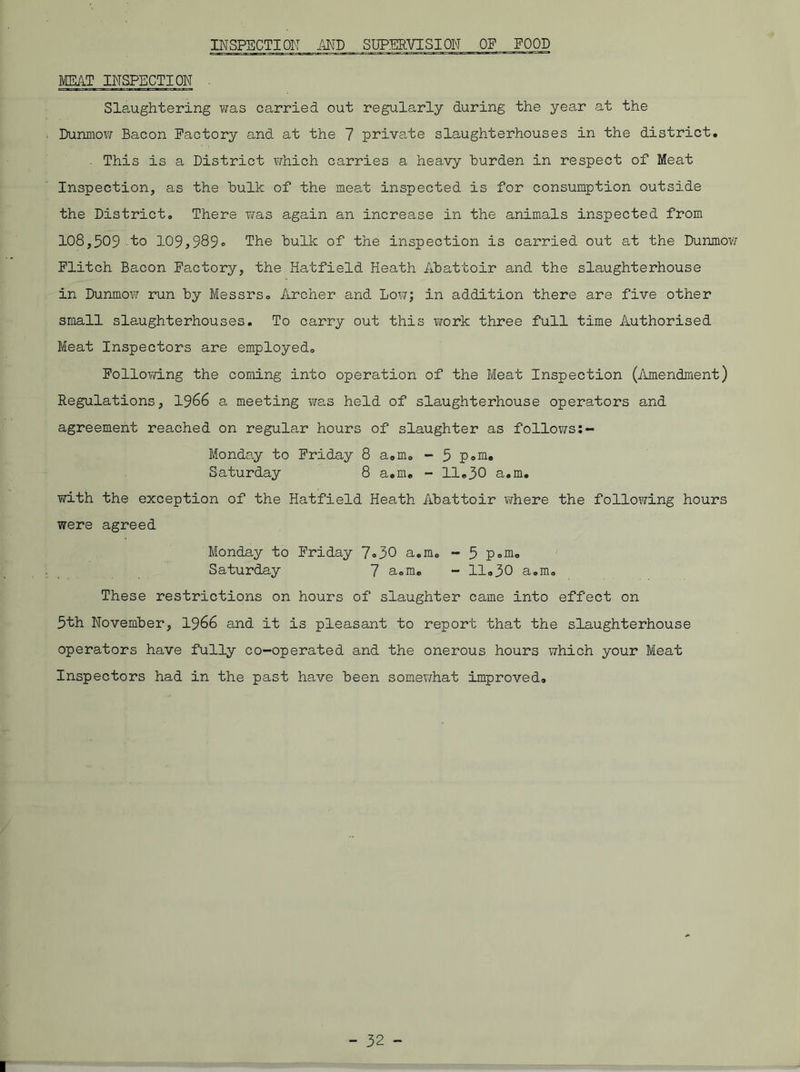 INSPECTION AND SUPERVISION OF FOOD

MEAT INSPECTION

Slaughtering was carried out regularly during the year at the Dunmow Bacon Factory and at the 7 private slaughterhouses in the district. This is a District which carries a heavy burden in respect of Meat Inspection, as the bulk of the meat inspected is for consumption outside the District. There was again an increase in the animals inspected from 108,509 to 109,989. The bulk of the inspection is carried out at the Dunmow Flitch Bacon Factory, the Hatfield Heath Abattoir and the slaughterhouse in Dunmow run by Messrs. Archer and Low; in addition there are five other small slaughterhouses. To carry out this work three full time Authorised Meat Inspectors are employed.

Following the coming into operation of the Meat Inspection (Amendment) Regulations, 1966 a meeting was held of slaughterhouse operators and agreement reached on regular hours of slaughter as follows:-

Monday to Friday 8 a.m. - 5 p.m.
Saturday 8 a.m. - 11.30 a.m.

with the exception of the Hatfield Heath Abattoir where the following hours were agreed

Monday to Friday 7.30 a.m. - 5 p.m.
Saturday 7 a.m. - 11.30 a.m.

These restrictions on hours of slaughter came into effect on 5th November, 1966 and it is pleasant to report that the slaughterhouse operators have fully co-operated and the onerous hours which your Meat Inspectors had in the past have been somewhat improved.

- 32 -